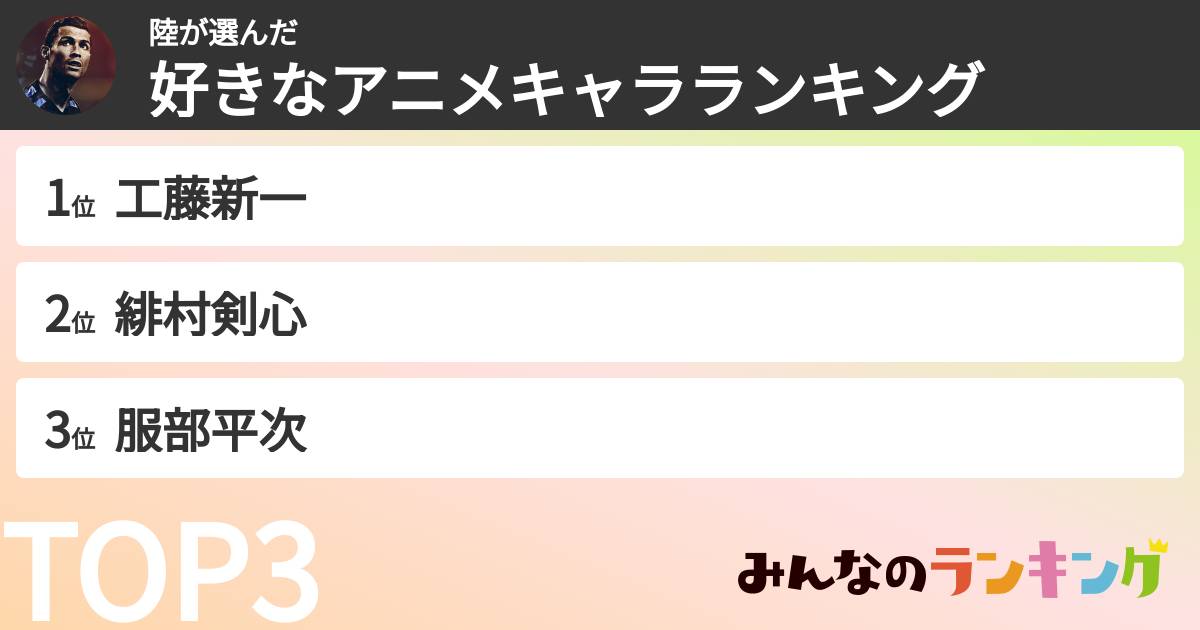 陸が選んだ
好きなアニメキャラランキング

1位 工藤新一

2位 緋村剣心

3位 服部平次

TOP3

みんなのランキング